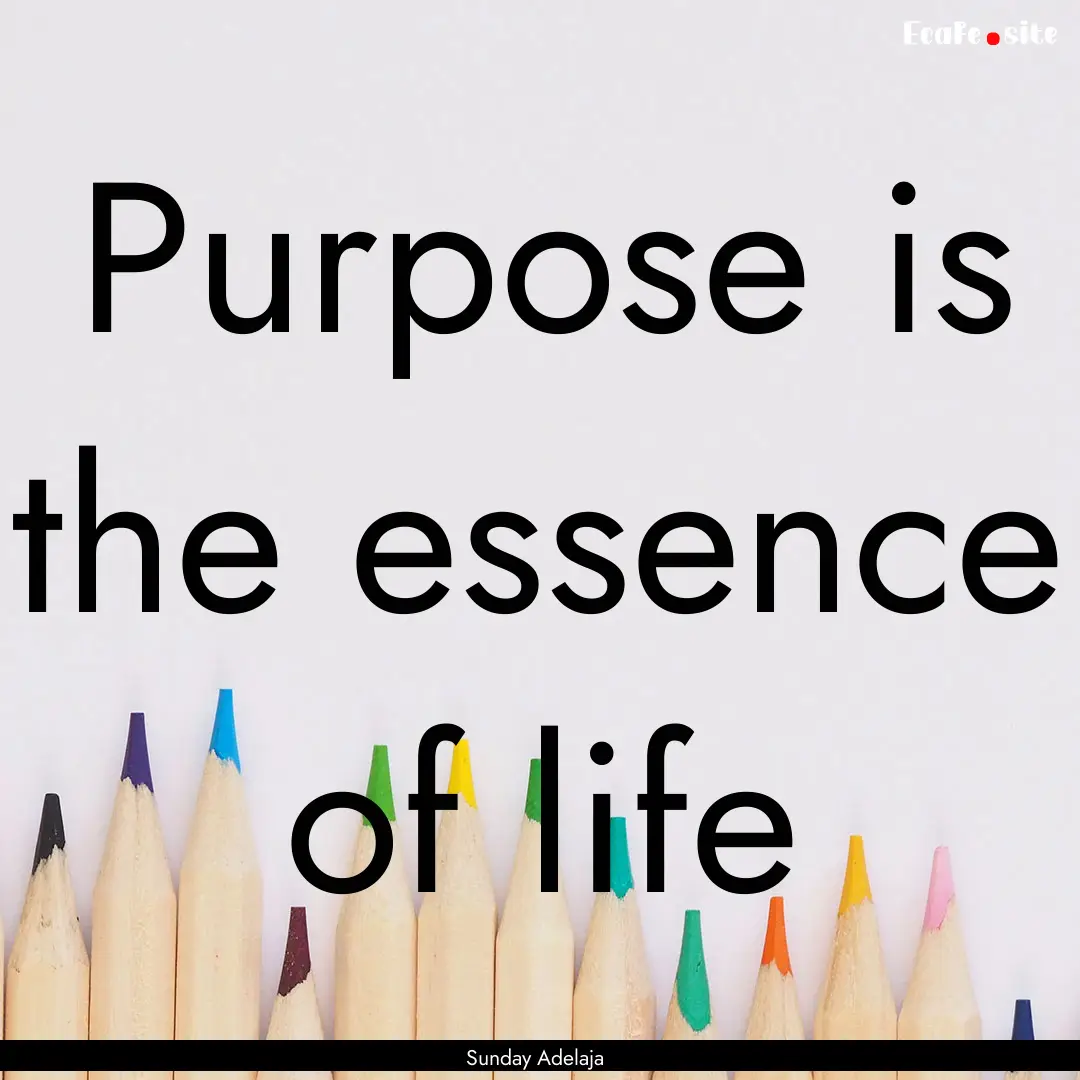 EcaFe.site

Purpose is the essence of life

Sunday Adelaja